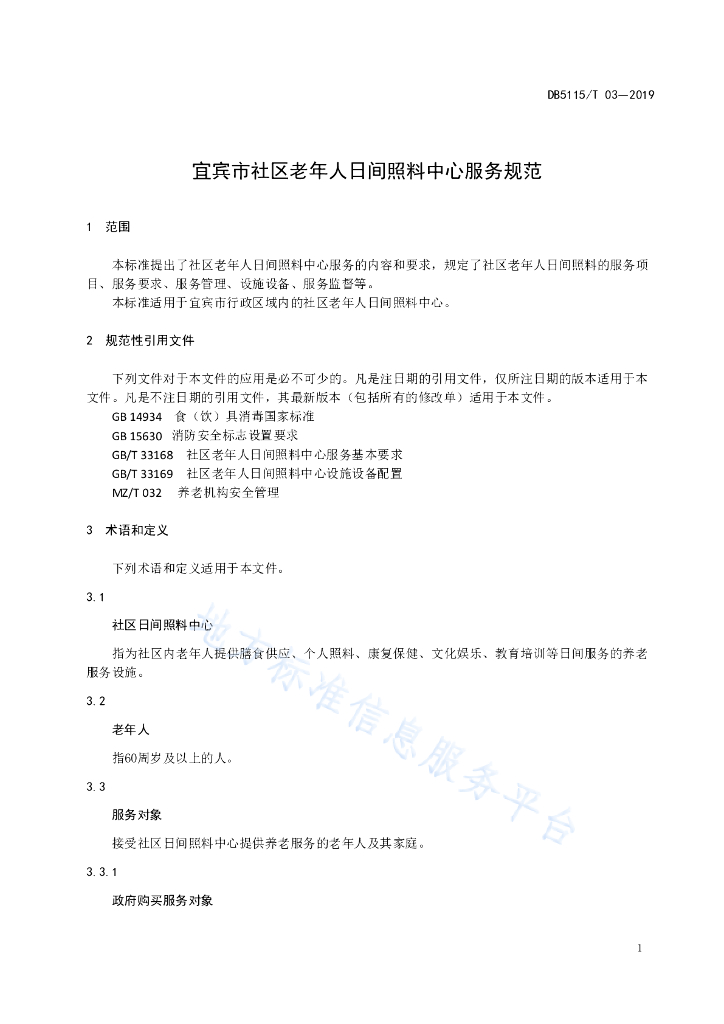 DB5115/T 03—2019

宜宾市社区老年人日间照料中心服务规范

1　范围

本标准提出了社区老年人日间照料中心服务的内容和要求，规定了社区老年人日间照料的服务项目、服务要求、服务管理、设施设备、服务监督等。

本标准适用于宜宾市行政区域内的社区老年人日间照料中心。

2　规范性引用文件

下列文件对于本文件的应用是必不可少的。凡是注日期的引用文件，仅所注日期的版本适用于本文件。凡是不注日期的引用文件，其最新版本（包括所有的修改单）适用于本文件。

GB 14934　食（饮）具消毒国家标准

GB 15630　消防安全标志设置要求

GB/T 33168　社区老年人日间照料中心服务基本要求

GB/T 33169　社区老年人日间照料中心设施设备配置

MZ/T 032　养老机构安全管理

3　术语和定义

下列术语和定义适用于本文件。

3.1

社区日间照料中心

指为社区内老年人提供膳食供应、个人照料、康复保健、文化娱乐、教育培训等日间服务的养老服务设施。

3.2

老年人

指60周岁及以上的人。

3.3

服务对象

接受社区日间照料中心提供养老服务的老年人及其家庭。

3.3.1

政府购买服务对象

地方标准信息服务平台

1